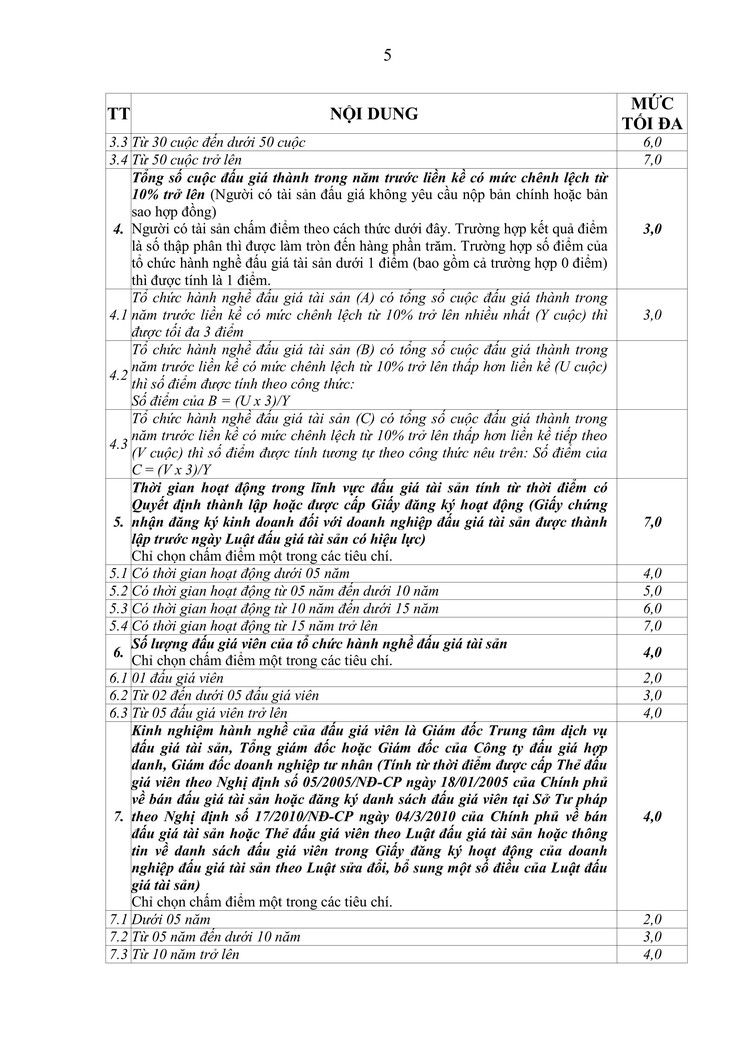 5

| TT | NỘI DUNG | MỨC TỐI ĐA |
|---|---|---|
| 3.3 | Từ 30 cuộc đến dưới 50 cuộc | 6,0 |
| 3.4 | Từ 50 cuộc trở lên | 7,0 |
| 4. | Tổng số cuộc đấu giá thành trong năm trước liền kề có mức chênh lệch từ 10% trở lên (Người có tài sản đấu giá không yêu cầu nộp bản chính hoặc bản sao hợp đồng) Người có tài sản chấm điểm theo cách thức dưới đây. Trường hợp kết quả điểm là số thập phân thì được làm tròn đến hàng phần trăm. Trường hợp số điểm của tổ chức hành nghề đấu giá tài sản dưới 1 điểm (bao gồm cả trường hợp 0 điểm) thì được tính là 1 điểm. | 3,0 |
| 4.1 | Tổ chức hành nghề đấu giá tài sản (A) có tổng số cuộc đấu giá thành trong năm trước liền kề có mức chênh lệch từ 10% trở lên nhiều nhất (Y cuộc) thì được tối đa 3 điểm | 3,0 |
| 4.2 | Tổ chức hành nghề đấu giá tài sản (B) có tổng số cuộc đấu giá thành trong năm trước liền kề có mức chênh lệch từ 10% trở lên thấp hơn liền kề (U cuộc) thì số điểm được tính theo công thức: Số điểm của B = (U x 3)/Y | |
| 4.3 | Tổ chức hành nghề đấu giá tài sản (C) có tổng số cuộc đấu giá thành trong năm trước liền kề có mức chênh lệch từ 10% trở lên thấp hơn liền kề tiếp theo (V cuộc) thì số điểm được tính tương tự theo công thức nêu trên: Số điểm của C = (V x 3)/Y | |
| 5. | Thời gian hoạt động trong lĩnh vực đấu giá tài sản tính từ thời điểm có Quyết định thành lập hoặc được cấp Giấy đăng ký hoạt động (Giấy chứng nhận đăng ký kinh doanh đối với doanh nghiệp đấu giá tài sản được thành lập trước ngày Luật đấu giá tài sản có hiệu lực) Chỉ chọn chấm điểm một trong các tiêu chí. | 7,0 |
| 5.1 | Có thời gian hoạt động dưới 05 năm | 4,0 |
| 5.2 | Có thời gian hoạt động từ 05 năm đến dưới 10 năm | 5,0 |
| 5.3 | Có thời gian hoạt động từ 10 năm đến dưới 15 năm | 6,0 |
| 5.4 | Có thời gian hoạt động từ 15 năm trở lên | 7,0 |
| 6. | Số lượng đấu giá viên của tổ chức hành nghề đấu giá tài sản Chỉ chọn chấm điểm một trong các tiêu chí. | 4,0 |
| 6.1 | 01 đấu giá viên | 2,0 |
| 6.2 | Từ 02 đến dưới 05 đấu giá viên | 3,0 |
| 6.3 | Từ 05 đấu giá viên trở lên | 4,0 |
| 7. | Kinh nghiệm hành nghề của đấu giá viên là Giám đốc Trung tâm dịch vụ đấu giá tài sản, Tổng giám đốc hoặc Giám đốc của Công ty đấu giá hợp danh, Giám đốc doanh nghiệp tư nhân (Tính từ thời điểm được cấp Thẻ đấu giá viên theo Nghị định số 05/2005/NĐ-CP ngày 18/01/2005 của Chính phủ về bán đấu giá tài sản hoặc đăng ký danh sách đấu giá viên tại Sở Tư pháp theo Nghị định số 17/2010/NĐ-CP ngày 04/3/2010 của Chính phủ về bán đấu giá tài sản hoặc Thẻ đấu giá viên theo Luật đấu giá tài sản hoặc thông tin về danh sách đấu giá viên trong Giấy đăng ký hoạt động của doanh nghiệp đấu giá tài sản theo Luật sửa đổi, bổ sung một số điều của Luật đấu giá tài sản) Chỉ chọn chấm điểm một trong các tiêu chí. | 4,0 |
| 7.1 | Dưới 05 năm | 2,0 |
| 7.2 | Từ 05 năm đến dưới 10 năm | 3,0 |
| 7.3 | Từ 10 năm trở lên | 4,0 |